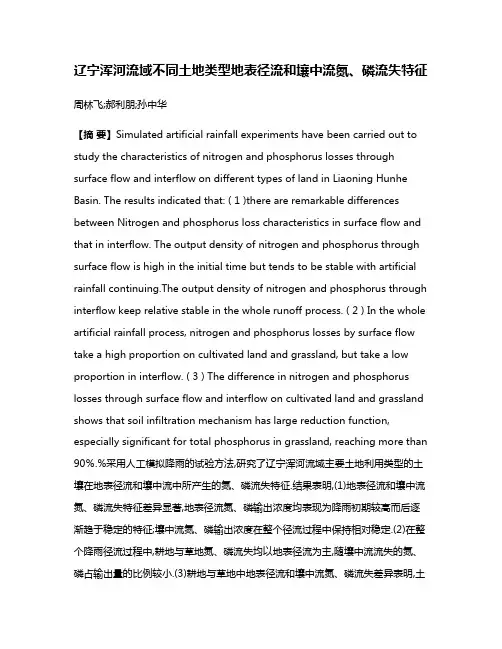 辽宁浑河流域不同土地类型地表径流和壤中流氮、磷流失特征

周林飞;郝利朋;孙中华

【摘 要】Simulated artificial rainfall experiments have been carried out to study the characteristics of nitrogen and phosphorus losses through surface flow and interflow on different types of land in Liaoning Hunhe Basin. The results indicated that: ( 1 )there are remarkable differences between Nitrogen and phosphorus loss characteristics in surface flow and that in interflow. The output density of nitrogen and phosphorus through surface flow is high in the initial time but tends to be stable with artificial rainfall continuing.The output density of nitrogen and phosphorus through interflow keep relative stable in the whole runoff process. ( 2 ) In the whole artificial rainfall process, nitrogen and phosphorus losses by surface flow take a high proportion on cultivated land and grassland, but take a low proportion in interflow. ( 3 ) The difference in nitrogen and phosphorus losses through surface flow and interflow on cultivated land and grassland shows that soil infiltration mechanism has large reduction function, especially significant for total phosphorus in grassland, reaching more than 90%.%采用人工模拟降雨的试验方法,研究了辽宁浑河流域主要土地利用类型的土壤在地表径流和壤中流中所产生的氮、磷流失特征.结果表明,(1)地表径流和壤中流氮、磷流失特征差异显著,地表径流氮、磷输出浓度均表现为降雨初期较高而后逐渐趋于稳定的特征;壤中流氮、磷输出浓度在整个径流过程中保持相对稳定.(2)在整个降雨径流过程中,耕地与草地氮、磷流失均以地表径流为主,随壤中流流失的氮、磷占输出量的比例较小.(3)耕地与草地中地表径流和壤中流氮、磷流失差异表明,土